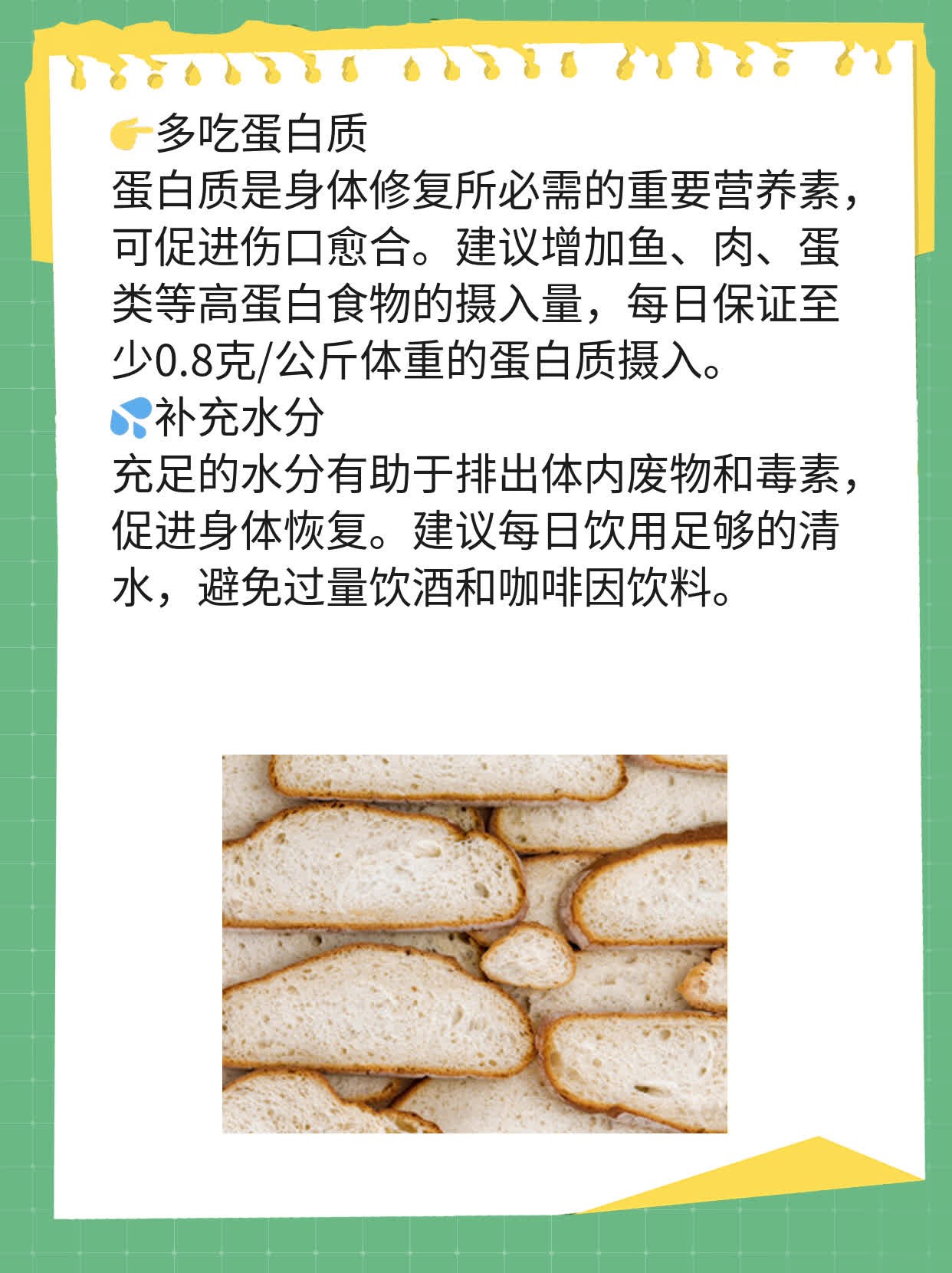 👉多吃蛋白质
蛋白质是身体修复所必需的重要营养素，可促进伤口愈合。建议增加鱼、肉、蛋类等高蛋白食物的摄入量，每日保证至少0.8克/公斤体重的蛋白质摄入。
💦补充水分
充足的水分有助于排出体内废物和毒素，促进身体恢复。建议每日饮用足够的清水，避免过量饮酒和咖啡因饮料。